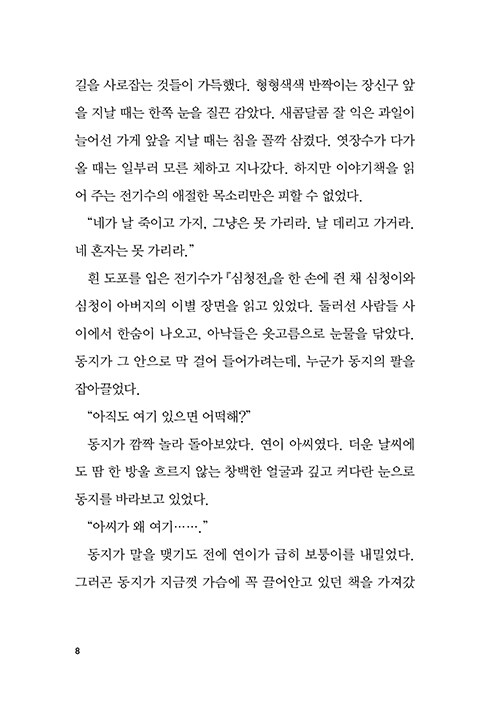 길을 사로잡는 것들이 가득했다. 형형색색 반짝이는 장신구 앞을 지날 때는 한쪽 눈을 질끈 감았다. 새콤달콤 잘 익은 과일이 늘어선 가게 앞을 지날 때는 침을 꼴깍 삼켰다. 엿장수가 다가올 때는 일부러 모른 체하고 지나갔다. 하지만 이야기책을 읽어 주는 전기수의 애절한 목소리만은 피할 수 없었다.

“네가 날 죽이고 가지, 그냥은 못 가리라. 날 데리고 가거라. 네 혼자는 못 가리라.”

흰 도포를 입은 전기수가 『심청전』을 한 손에 쥔 채 심청이와 심청이 아버지의 이별 장면을 읽고 있었다. 둘러선 사람들 사이에서 한숨이 나오고, 아낙들은 옷고름으로 눈물을 닦았다. 동지가 그 안으로 막 걸어 들어가려는데, 누군가 동지의 팔을 잡아끌었다.

“아직도 여기 있으면 어떡해?”

동지가 깜짝 놀라 돌아보았다. 연이 아씨였다. 더운 날씨에도 땀 한 방울 흐르지 않는 창백한 얼굴과 깊고 커다란 눈으로 동지를 바라보고 있었다.

“아씨가 왜 여기…….”

동지가 말을 맺기도 전에 연이가 급히 보퉁이를 내밀었다. 그러곤 동지가 지금껏 가슴에 꼭 끌어안고 있던 책을 가져갔

8